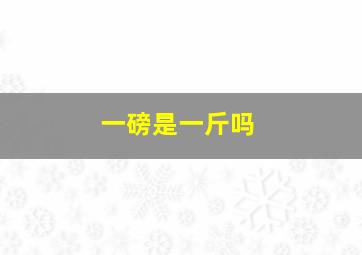 一磅是一斤吗